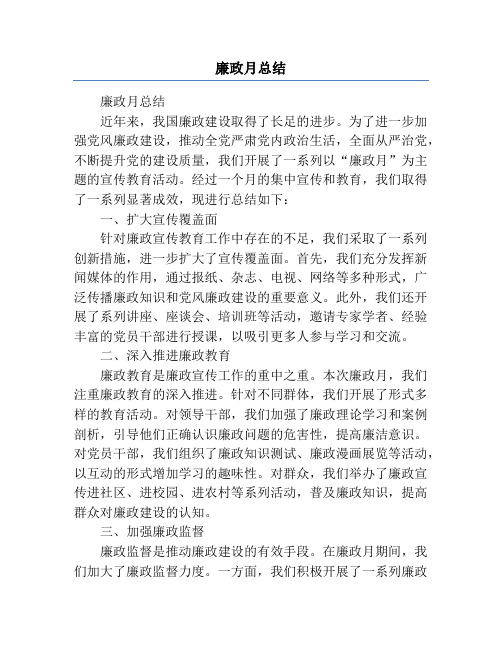 廉政月总结

廉政月总结

近年来，我国廉政建设取得了长足的进步。为了进一步加强党风廉政建设，推动全党严肃党内政治生活，全面从严治党，不断提升党的建设质量，我们开展了一系列以“廉政月”为主题的宣传教育活动。经过一个月的集中宣传和教育，我们取得了一系列显著成效，现进行总结如下：

一、扩大宣传覆盖面

针对廉政宣传教育工作中存在的不足，我们采取了一系列创新措施，进一步扩大了宣传覆盖面。首先，我们充分发挥新闻媒体的作用，通过报纸、杂志、电视、网络等多种形式，广泛传播廉政知识和党风廉政建设的重要意义。此外，我们还开展了系列讲座、座谈会、培训班等活动，邀请专家学者、经验丰富的党员干部进行授课，以吸引更多人参与学习和交流。

二、深入推进廉政教育

廉政教育是廉政宣传工作的重中之重。本次廉政月，我们注重廉政教育的深入推进。针对不同群体，我们开展了形式多样的教育活动。对领导干部，我们加强了廉政理论学习和案例剖析，引导他们正确认识廉政问题的危害性，提高廉洁意识。对党员干部，我们组织了廉政知识测试、廉政漫画展览等活动，以互动的形式增加学习的趣味性。对群众，我们举办了廉政宣传进社区、进校园、进农村等系列活动，普及廉政知识，提高群众对廉政建设的认知。

三、加强廉政监督

廉政监督是推动廉政建设的有效手段。在廉政月期间，我们加大了廉政监督力度。一方面，我们积极开展了一系列廉政